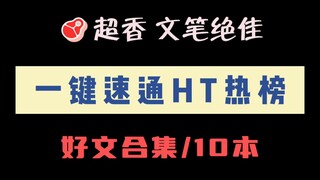 超香 文笔绝佳

一键速通HT热榜

好文合集/10本